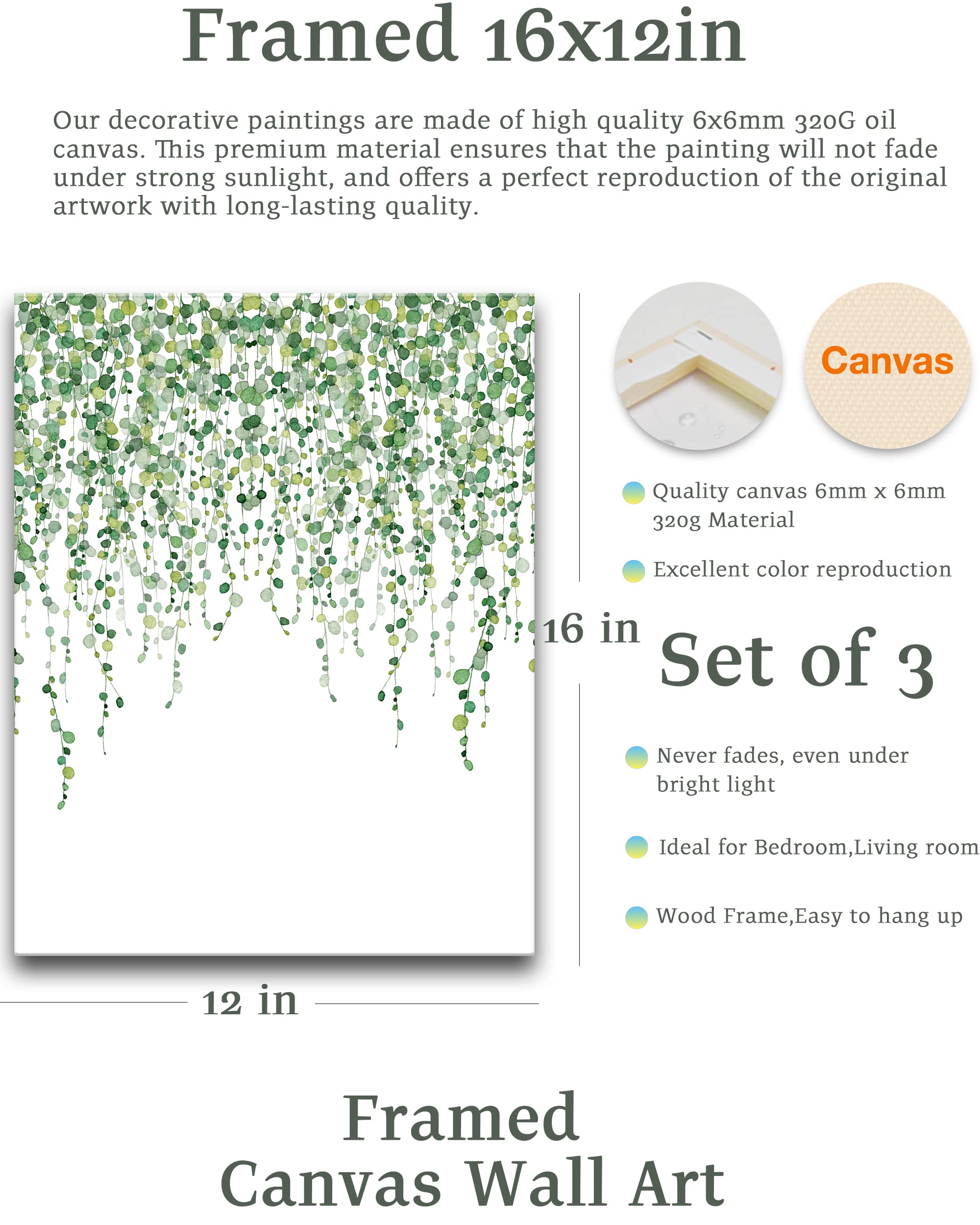 Framed 16x12in

Our decorative paintings are made of high quality 6x6mm 320G oil canvas. This premium material ensures that the painting will not fade under strong sunlight, and offers a perfect reproduction of the original artwork with long-lasting quality.

Canvas

Quality canvas 6mm x 6mm 320g Material

Excellent color reproduction

16 in

Set of 3

Never fades, even under bright light

Ideal for Bedroom,Living room

Wood Frame,Easy to hang up

12 in

Framed
Canvas Wall Art